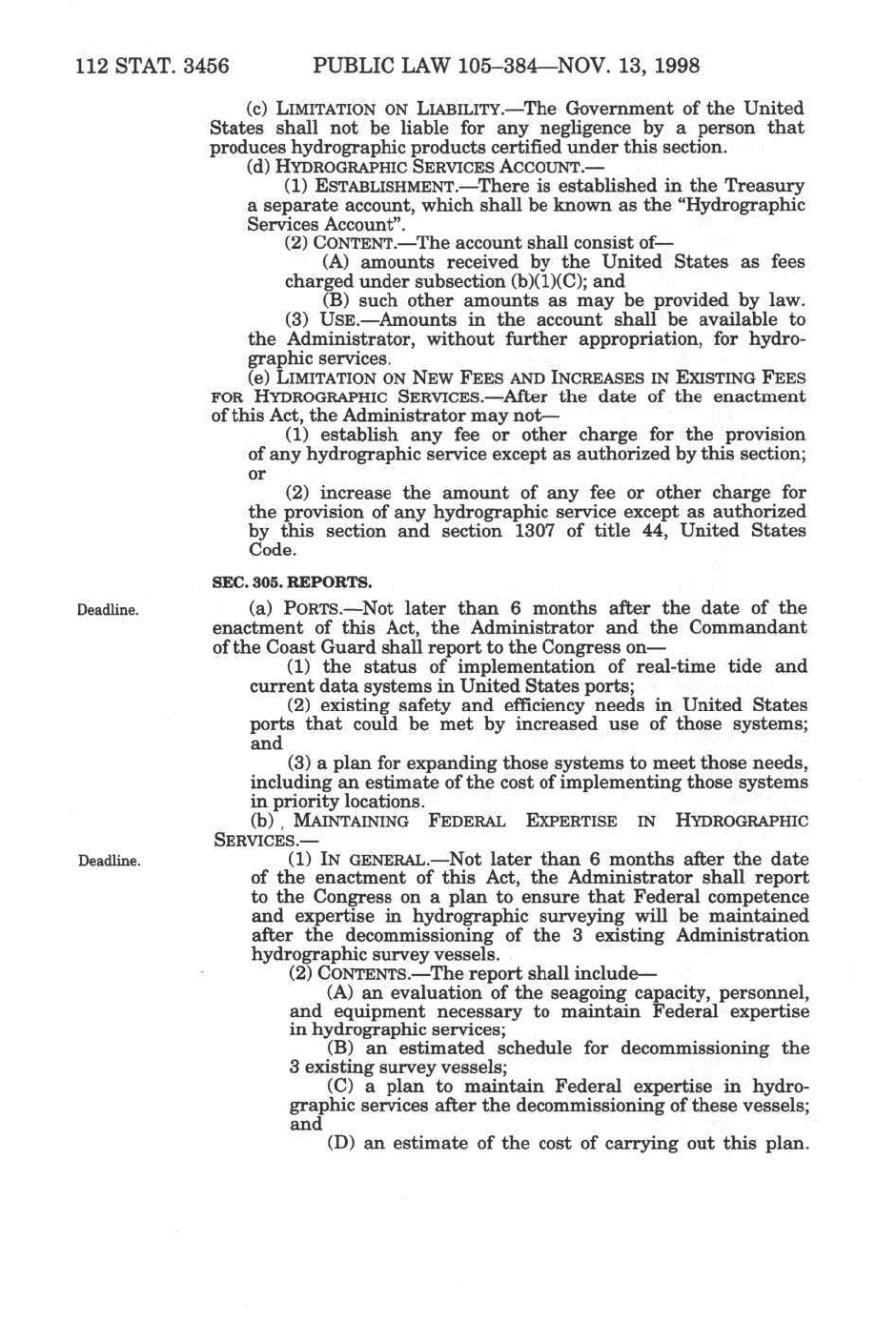 112 STAT. 3456 PUBLIC LAW 105–384—NOV. 13, 1998

(c) LIMITATION ON LIABILITY.—The Government of the United States shall not be liable for any negligence by a person that produces hydrographic products certified under this section.

(d) HYDROGRAPHIC SERVICES ACCOUNT.—

(1) ESTABLISHMENT.—There is established in the Treasury a separate account, which shall be known as the "Hydrographic Services Account".

(2) CONTENT.—The account shall consist of—

(A) amounts received by the United States as fees charged under subsection (b)(1)(C); and

(B) such other amounts as may be provided by law.

(3) USE.—Amounts in the account shall be available to the Administrator, without further appropriation, for hydrographic services.

(e) LIMITATION ON NEW FEES AND INCREASES IN EXISTING FEES FOR HYDROGRAPHIC SERVICES.—After the date of the enactment of this Act, the Administrator may not—

(1) establish any fee or other charge for the provision of any hydrographic service except as authorized by this section; or

(2) increase the amount of any fee or other charge for the provision of any hydrographic service except as authorized by this section and section 1307 of title 44, United States Code.

SEC. 305. REPORTS.

Deadline.

(a) PORTS.—Not later than 6 months after the date of the enactment of this Act, the Administrator and the Commandant of the Coast Guard shall report to the Congress on—

(1) the status of implementation of real-time tide and current data systems in United States ports;

(2) existing safety and efficiency needs in United States ports that could be met by increased use of those systems; and

(3) a plan for expanding those systems to meet those needs, including an estimate of the cost of implementing those systems in priority locations.

(b) MAINTAINING FEDERAL EXPERTISE IN HYDROGRAPHIC SERVICES.—

Deadline.

(1) IN GENERAL.—Not later than 6 months after the date of the enactment of this Act, the Administrator shall report to the Congress on a plan to ensure that Federal competence and expertise in hydrographic surveying will be maintained after the decommissioning of the 3 existing Administration hydrographic survey vessels.

(2) CONTENTS.—The report shall include—

(A) an evaluation of the seagoing capacity, personnel, and equipment necessary to maintain Federal expertise in hydrographic services;

(B) an estimated schedule for decommissioning the 3 existing survey vessels;

(C) a plan to maintain Federal expertise in hydrographic services after the decommissioning of these vessels; and

(D) an estimate of the cost of carrying out this plan.